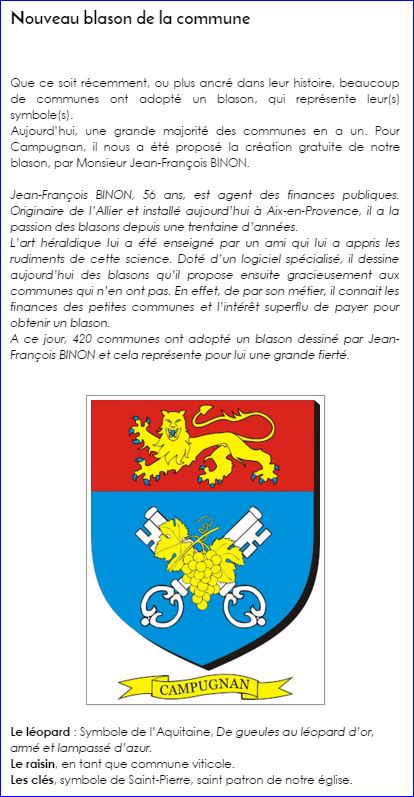 Nouveau blason de la commune

Que ce soit récemment, ou plus ancré dans leur histoire, beaucoup de communes ont adopté un blason, qui représente leur(s) symbole(s).
Aujourd'hui, une grande majorité des communes en a un. Pour Campugnan, il nous a été proposé la création gratuite de notre blason, par Monsieur Jean-François BINON.

Jean-François BINON, 56 ans, est agent des finances publiques. Originaire de l'Allier et installé aujourd'hui à Aix-en-Provence, il a la passion des blasons depuis une trentaine d'années.
L'art héraldique lui a été enseigné par un ami qui lui a appris les rudiments de cette science. Doté d'un logiciel spécialisé, il dessine aujourd'hui des blasons qu'il propose ensuite gracieusement aux communes qui n'en ont pas. En effet, de par son métier, il connait les finances des petites communes et l'intérêt superflu de payer pour obtenir un blason.
A ce jour, 420 communes ont adopté un blason dessiné par Jean-François BINON et cela représente pour lui une grande fierté.

CAMPUGNAN

Le léopard : Symbole de l'Aquitaine, De gueules au léopard d'or, armé et lampassé d'azur.
Le raisin, en tant que commune viticole.
Les clés, symbole de Saint-Pierre, saint patron de notre église.